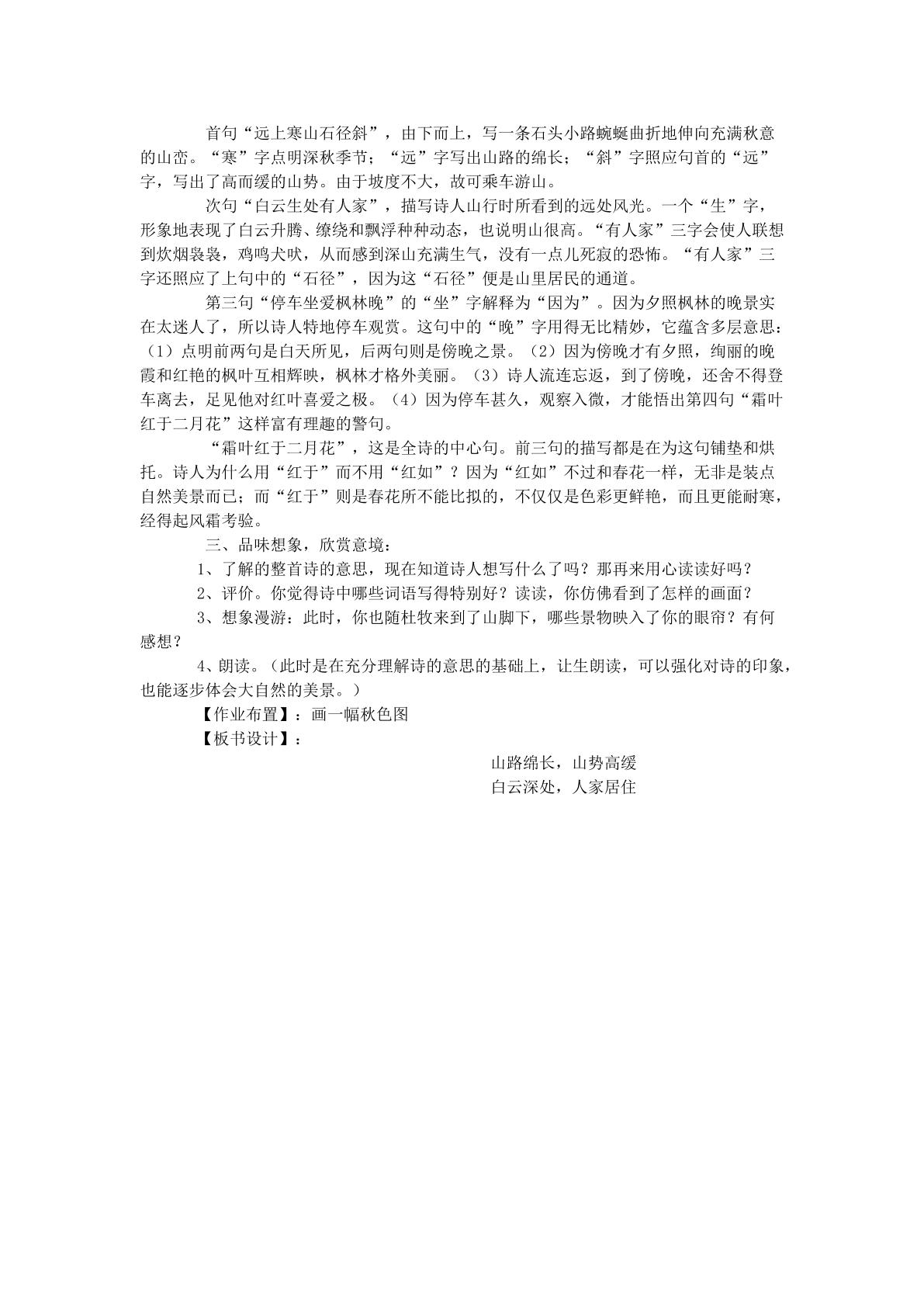 首句“远上寒山石径斜”，由下而上，写一条石头小路蜿蜒曲折地伸向充满秋意的山峦。“寒”字点明深秋季节；“远”字写出山路的绵长；“斜”字照应句首的“远”字，写出了高而缓的山势。由于坡度不大，故可乘车游山。

次句“白云生处有人家”，描写诗人山行时所看到的远处风光。一个“生”字，形象地表现了白云升腾、缭绕和飘浮种种动态，也说明山很高。“有人家”三字会使人联想到炊烟袅袅，鸡鸣犬吠，从而感到深山充满生气，没有一点儿死寂的恐怖。“有人家”三字还照应了上句中的“石径”，因为这“石径”便是山里居民的通道。

第三句“停车坐爱枫林晚”的“坐”字解释为“因为”。因为夕照枫林的晚景实在太迷人了，所以诗人特地停车观赏。这句中的“晚”字用得无比精妙，它蕴含多层意思：（1）点明前两句是白天所见，后两句则是傍晚之景。（2）因为傍晚才有夕照，绚丽的晚霞和红艳的枫叶互相辉映，枫林才格外美丽。（3）诗人流连忘返，到了傍晚，还舍不得登车离去，足见他对红叶喜爱之极。（4）因为停车甚久，观察入微，才能悟出第四句“霜叶红于二月花”这样富有理趣的警句。

“霜叶红于二月花”，这是全诗的中心句。前三句的描写都是在为这句铺垫和烘托。诗人为什么用“红于”而不用“红如”？因为“红如”不过和春花一样，无非是装点自然美景而已；而“红于”则是春花所不能比拟的，不仅仅是色彩更鲜艳，而且更能耐寒，经得起风霜考验。

三、品味想象，欣赏意境：

1、了解的整首诗的意思，现在知道诗人想写什么了吗？那再来用心读读好吗？

2、评价。你觉得诗中哪些词语写得特别好？读读，你仿佛看到了怎样的画面？

3、想象漫游：此时，你也随杜牧来到了山脚下，哪些景物映入了你的眼帘？有何感想？

4、朗读。（此时是在充分理解诗的意思的基础上，让生朗读，可以强化对诗的印象，也能逐步体会大自然的美景。）

【作业布置】：画一幅秋色图

【板书设计】：

山路绵长，山势高缓
白云深处，人家居住